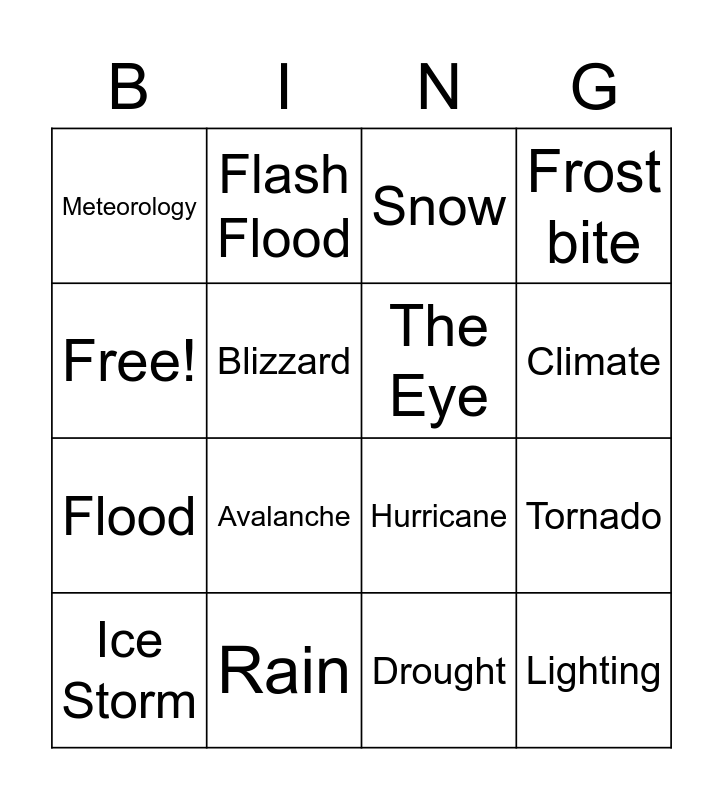 | B | I | N | G |
|---|---|---|---|
| Meteorology | Flash Flood | Snow | Frost bite |
| Free! | Blizzard | The Eye | Climate |
| Flood | Avalanche | Hurricane | Tornado |
| Ice Storm | Rain | Drought | Lighting |